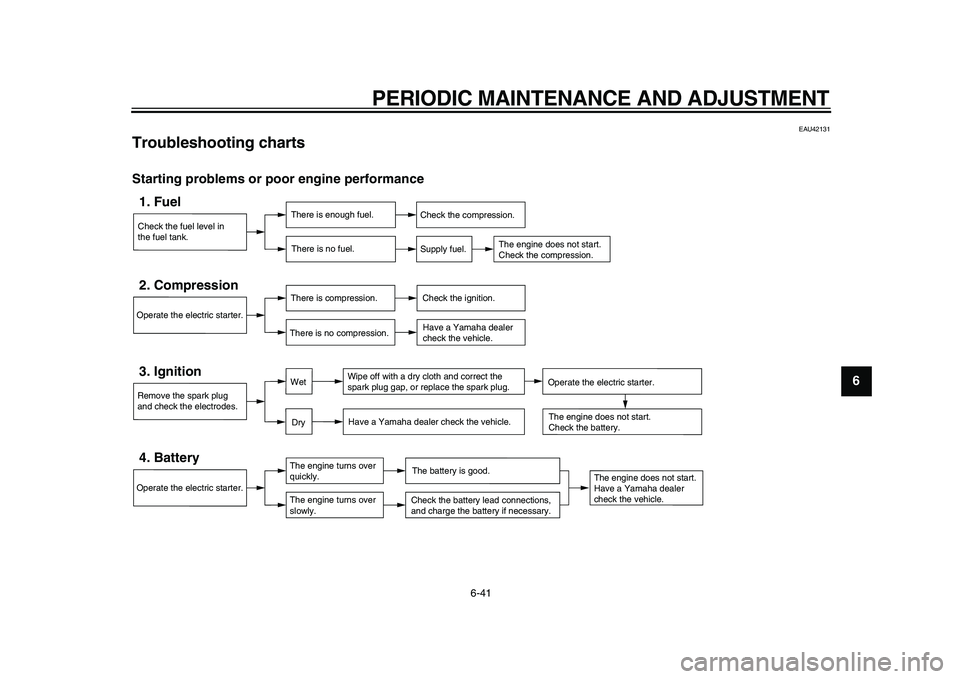 PERIODIC MAINTENANCE AND ADJUSTMENT

EAU42131

Troubleshooting charts

Starting problems or poor engine performance

1. Fuel

Check the fuel level in the fuel tank.

There is enough fuel.

Check the compression.

There is no fuel.

Supply fuel.

The engine does not start. Check the compression.

2. Compression

Operate the electric starter.

There is compression.

Check the ignition.

There is no compression.

Have a Yamaha dealer check the vehicle.

3. Ignition

Remove the spark plug and check the electrodes.

Wet

Wipe off with a dry cloth and correct the spark plug gap, or replace the spark plug.

Operate the electric starter.

Dry

Have a Yamaha dealer check the vehicle.

The engine does not start. Check the battery.

4. Battery

Operate the electric starter.

The engine turns over quickly.

The battery is good.

The engine turns over slowly.

Check the battery lead connections, and charge the battery if necessary.

The engine does not start. Have a Yamaha dealer check the vehicle.

6

6-41

carmanualsonline.info